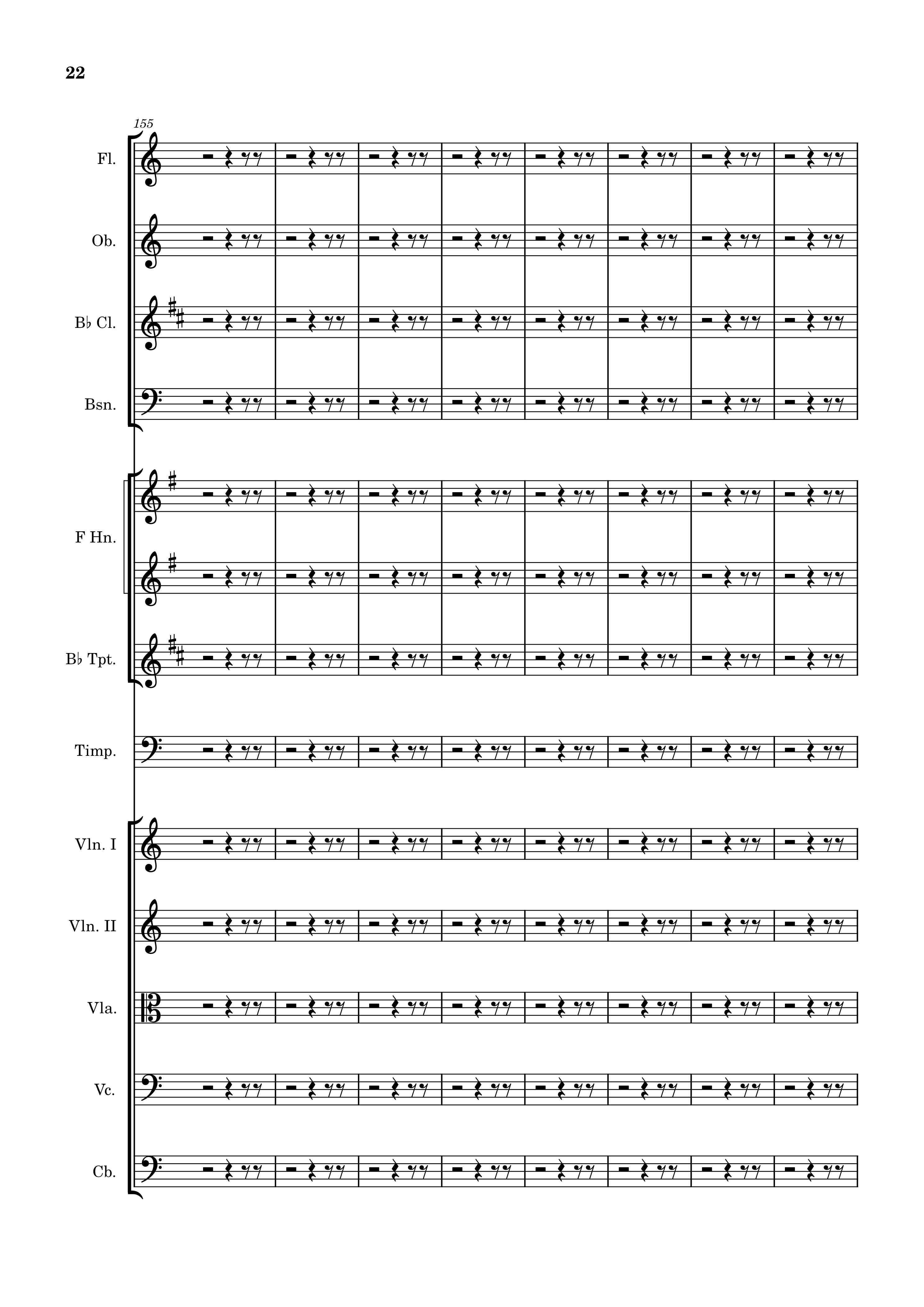 22

155

Fl.

Ob.

B♭ Cl.

Bsn.

F Hn.

B♭ Tpt.

Timp.

Vln. I

Vln. II

Vla.

Vc.

Cb.